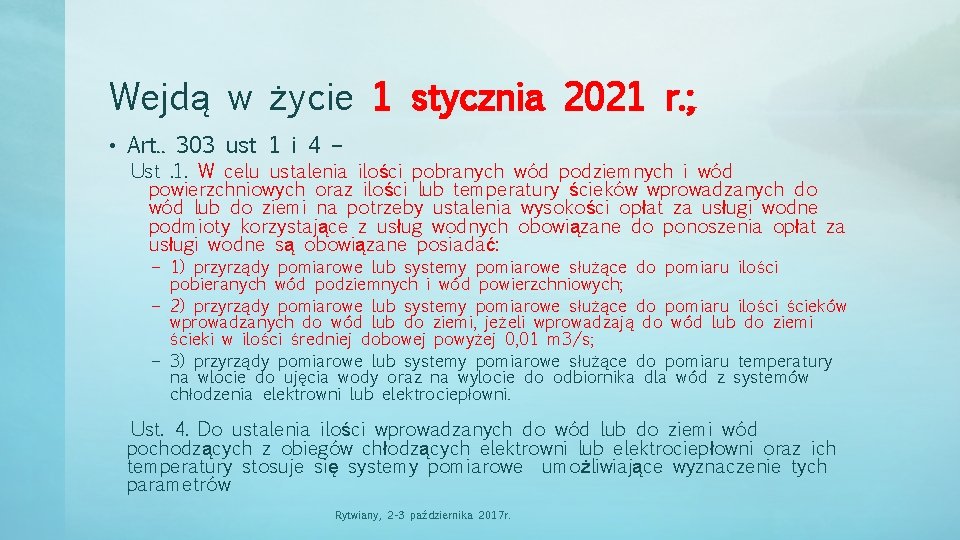 Wejdą w życie 1 stycznia 2021 r.;

• Art.. 303 ust 1 i 4 –

Ust .1. W celu ustalenia ilości pobranych wód podziemnych i wód powierzchniowych oraz ilości lub temperatury ścieków wprowadzanych do wód lub do ziemi na potrzeby ustalenia wysokości opłat za usługi wodne podmioty korzystające z usług wodnych obowiązane do ponoszenia opłat za usługi wodne są obowiązane posiadać:

– 1) przyrządy pomiarowe lub systemy pomiarowe służące do pomiaru ilości pobieranych wód podziemnych i wód powierzchniowych;

– 2) przyrządy pomiarowe lub systemy pomiarowe służące do pomiaru ilości ścieków wprowadzanych do wód lub do ziemi, jeżeli wprowadzają do wód lub do ziemi ścieki w ilości średniej dobowej powyżej 0,01 m3/s;

– 3) przyrządy pomiarowe lub systemy pomiarowe służące do pomiaru temperatury na wlocie do ujęcia wody oraz na wylocie do odbiornika dla wód z systemów chłodzenia elektrowni lub elektrociepłowni.

Ust. 4. Do ustalenia ilości wprowadzanych do wód lub do ziemi wód pochodzących z obiegów chłodzących elektrowni lub elektrociepłowni oraz ich temperatury stosuje się systemy pomiarowe umożliwiające wyznaczenie tych parametrów

Rytwiany, 2-3 października 2017r.